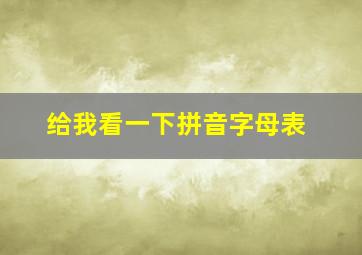 给我看一下拼音字母表